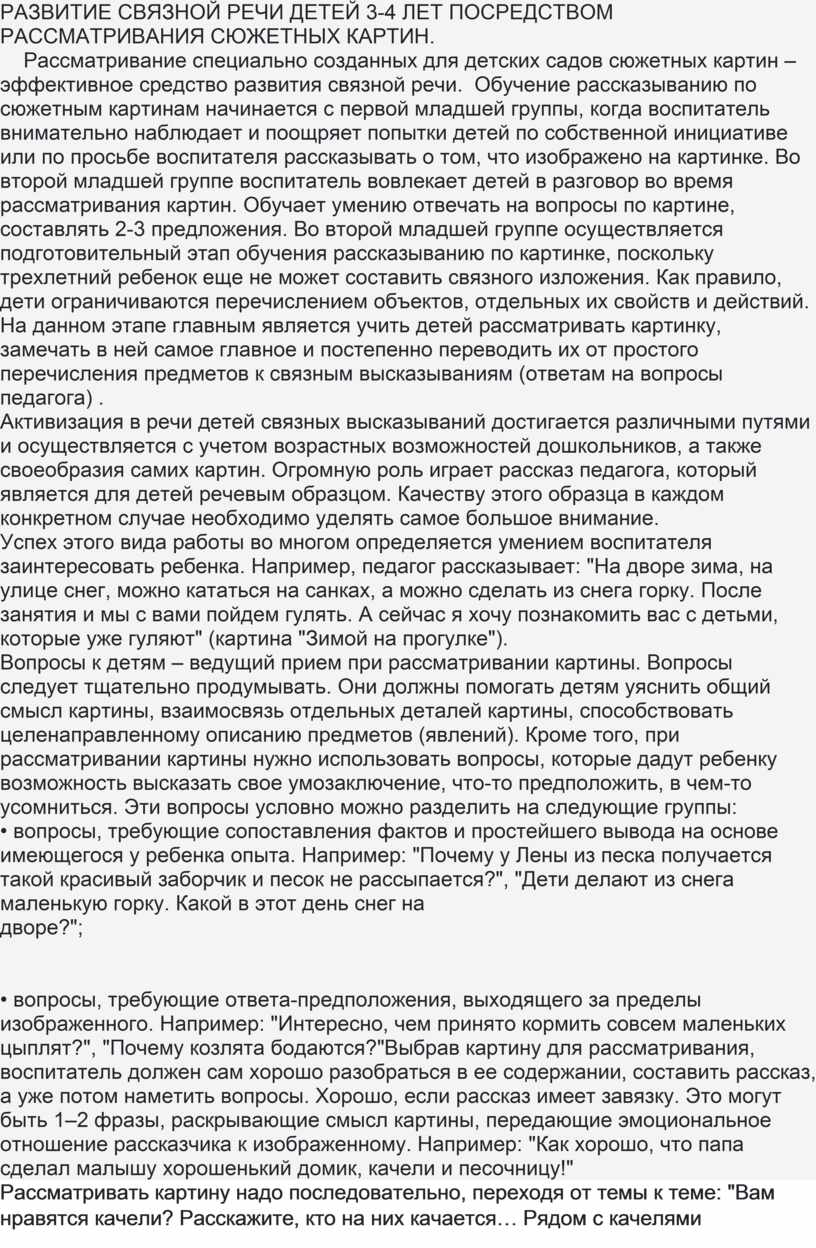 РАЗВИТИЕ СВЯЗНОЙ РЕЧИ ДЕТЕЙ 3-4 ЛЕТ ПОСРЕДСТВОМ РАССМАТРИВАНИЯ СЮЖЕТНЫХ КАРТИН.

Рассматривание специально созданных для детских садов сюжетных картин – эффективное средство развития связной речи. Обучение рассказыванию по сюжетным картинам начинается с первой младшей группы, когда воспитатель внимательно наблюдает и поощряет попытки детей по собственной инициативе или по просьбе воспитателя рассказывать о том, что изображено на картинке. Во второй младшей группе воспитатель вовлекает детей в разговор во время рассматривания картин. Обучает умению отвечать на вопросы по картине, составлять 2-3 предложения. Во второй младшей группе осуществляется подготовительный этап обучения рассказыванию по картинке, поскольку трехлетний ребенок еще не может составить связного изложения. Как правило, дети ограничиваются перечислением объектов, отдельных их свойств и действий. На данном этапе главным является учить детей рассматривать картинку, замечать в ней самое главное и постепенно переводить их от простого перечисления предметов к связным высказываниям (ответам на вопросы педагога) .

Активизация в речи детей связных высказываний достигается различными путями и осуществляется с учетом возрастных возможностей дошкольников, а также своеобразия самих картин. Огромную роль играет рассказ педагога, который является для детей речевым образцом. Качеству этого образца в каждом конкретном случае необходимо уделять самое большое внимание.

Успех этого вида работы во многом определяется умением воспитателя заинтересовать ребенка. Например, педагог рассказывает: "На дворе зима, на улице снег, можно кататься на санках, а можно сделать из снега горку. После занятия и мы с вами пойдем гулять. А сейчас я хочу познакомить вас с детьми, которые уже гуляют" (картина "Зимой на прогулке").

Вопросы к детям – ведущий прием при рассматривании картины. Вопросы следует тщательно продумывать. Они должны помогать детям уяснить общий смысл картины, взаимосвязь отдельных деталей картины, способствовать целенаправленному описанию предметов (явлений). Кроме того, при рассматривании картины нужно использовать вопросы, которые дадут ребенку возможность высказать свое умозаключение, что-то предположить, в чем-то усомниться. Эти вопросы условно можно разделить на следующие группы:

• вопросы, требующие сопоставления фактов и простейшего вывода на основе имеющегося у ребенка опыта. Например: "Почему у Лены из песка получается такой красивый заборчик и песок не рассыпается?", "Дети делают из снега маленькую горку. Какой в этот день снег на дворе?";

• вопросы, требующие ответа-предположения, выходящего за пределы изображенного. Например: "Интересно, чем принято кормить совсем маленьких цыплят?", "Почему козлята бодаются?"Выбрав картину для рассматривания, воспитатель должен сам хорошо разобраться в ее содержании, составить рассказ, а уже потом наметить вопросы. Хорошо, если рассказ имеет завязку. Это могут быть 1–2 фразы, раскрывающие смысл картины, передающие эмоциональное отношение рассказчика к изображенному. Например: "Как хорошо, что папа сделал малышу хорошенький домик, качели и песочницу!"

Рассматривать картину надо последовательно, переходя от темы к теме: "Вам нравятся качели? Расскажите, кто на них качается… Рядом с качелями